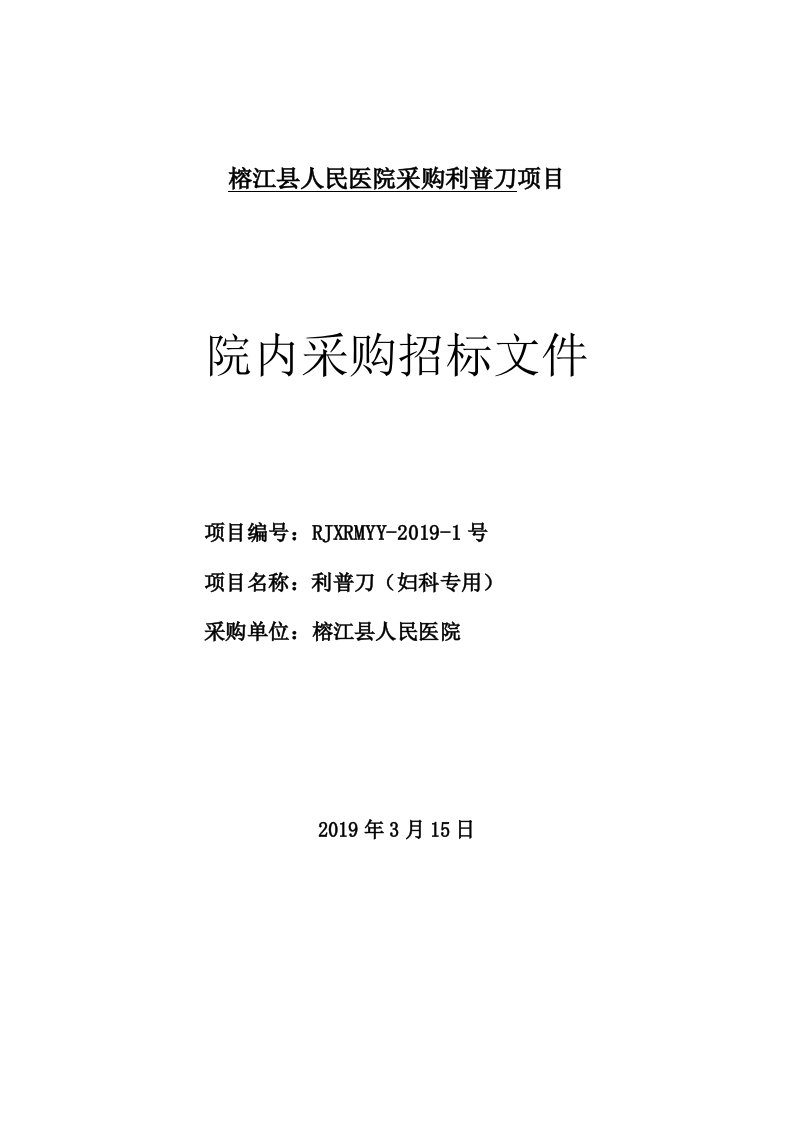 榕江县人民医院采购利普刀项目

院内采购招标文件

项目编号：RJXRMYY-2019-1 号

项目名称：利普刀（妇科专用）

采购单位：榕江县人民医院

2019 年 3 月 15 日